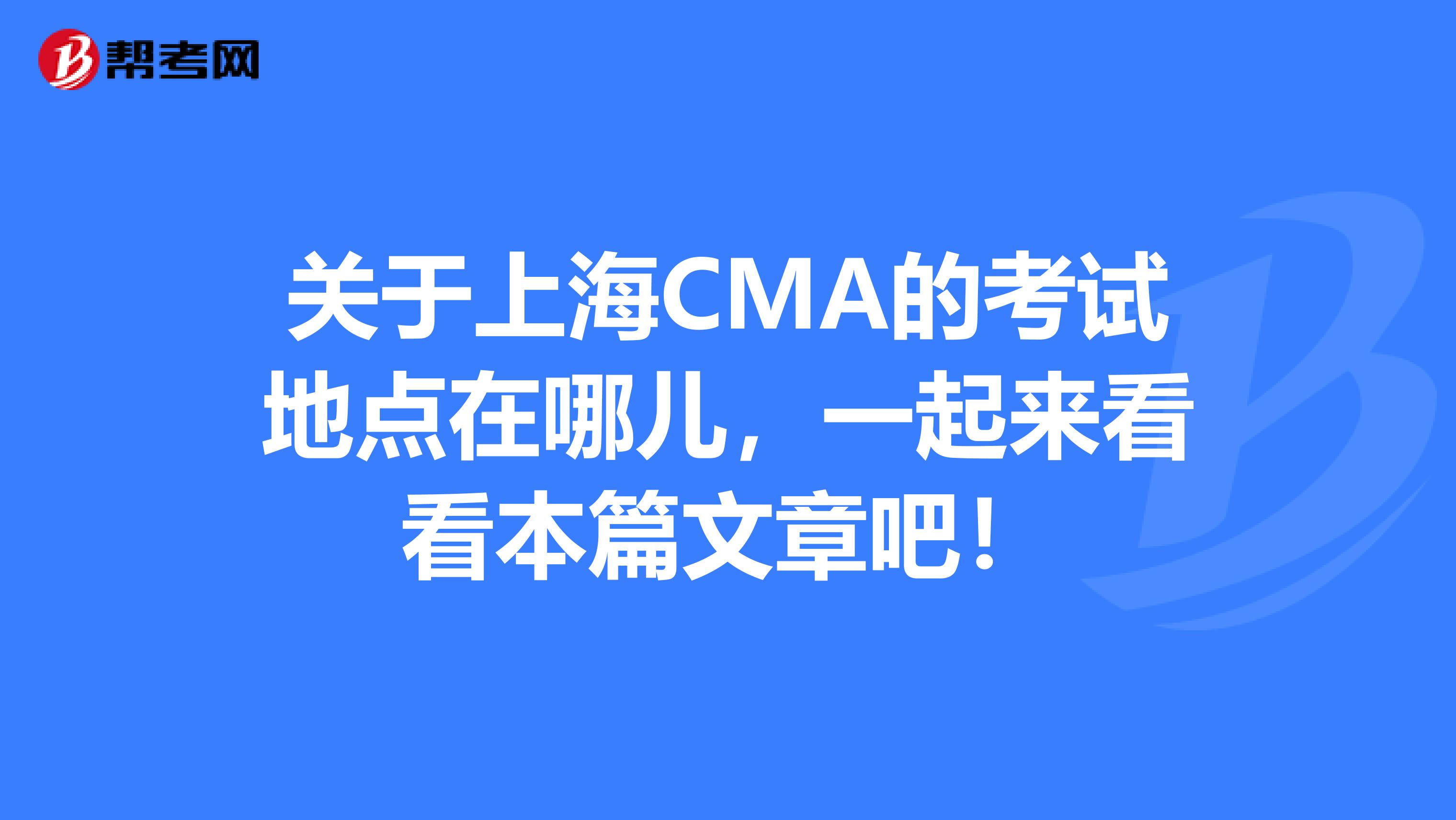 帮考网

关于上海CMA的考试地点在哪儿，一起来看看本篇文章吧！